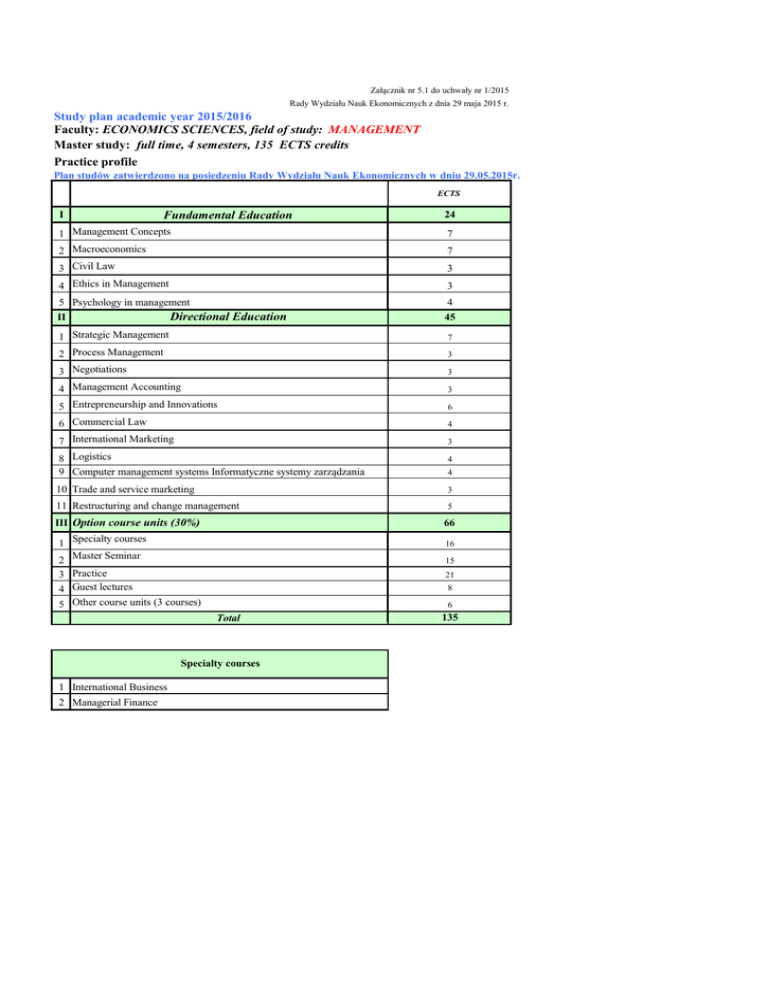 Załącznik nr 5.1 do uchwały nr 1/2015
Rady Wydziału Nauk Ekonomicznych z dnia 29 maja 2015 r.

Study plan academic year 2015/2016
Faculty: ECONOMICS SCIENCES, field of study: MANAGEMENT
Master study: full time, 4 semesters, 135 ECTS credits
Practice profile
Plan studów zatwierdzono na posiedzeniu Rady Wydziału Nauk Ekonomicznych w dniu 29.05.2015r.

| | | ECTS |
|---|---|---|
| I | Fundamental Education | 24 |
| 1 | Management Concepts | 7 |
| 2 | Macroeconomics | 7 |
| 3 | Civil Law | 3 |
| 4 | Ethics in Management | 3 |
| 5 | Psychology in management | 4 |
| II | Directional Education | 45 |
| 1 | Strategic Management | 7 |
| 2 | Process Management | 3 |
| 3 | Negotiations | 3 |
| 4 | Management Accounting | 3 |
| 5 | Entrepreneurship and Innovations | 6 |
| 6 | Commercial Law | 4 |
| 7 | International Marketing | 3 |
| 8 | Logistics | 4 |
| 9 | Computer management systems Informatyczne systemy zarządzania | 4 |
| 10 | Trade and service marketing | 3 |
| 11 | Restructuring and change management | 5 |
| III | Option course units (30%) | 66 |
| 1 | Specialty courses | 16 |
| 2 | Master Seminar | 15 |
| 3 | Practice | 21 |
| 4 | Guest lectures | 8 |
| 5 | Other course units (3 courses) | 6 |
| | Total | 135 |

| | Specialty courses |
|---|---|
| 1 | International Business |
| 2 | Managerial Finance |